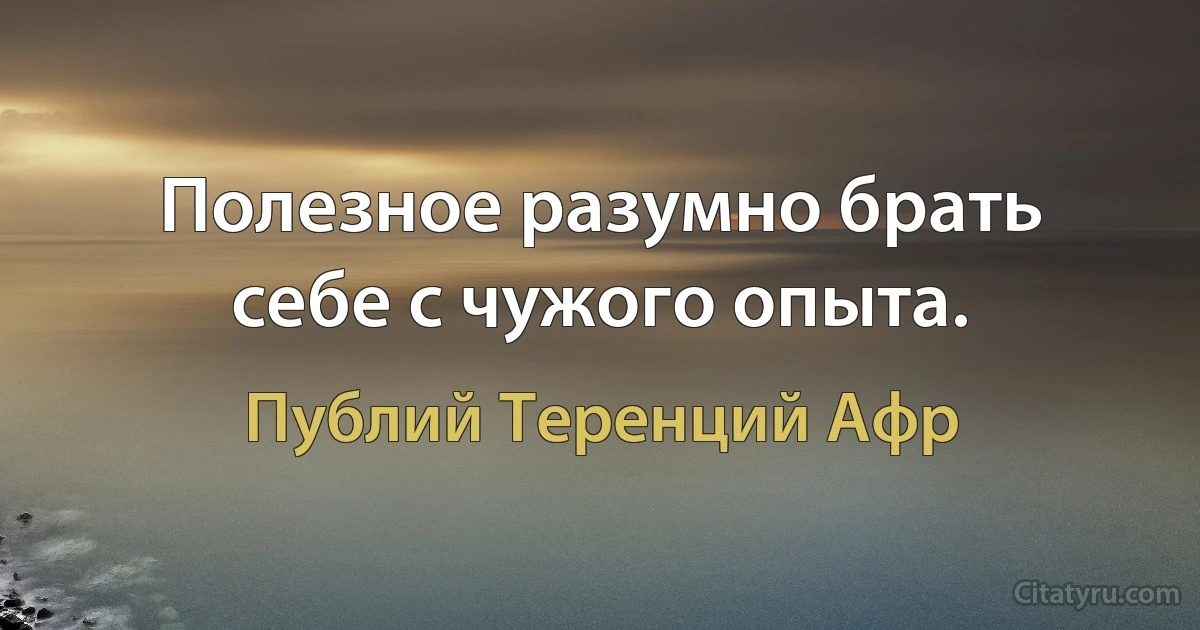 Полезное разумно брать себе с чужого опыта.

Публий Теренций Афр

Citatyru.com